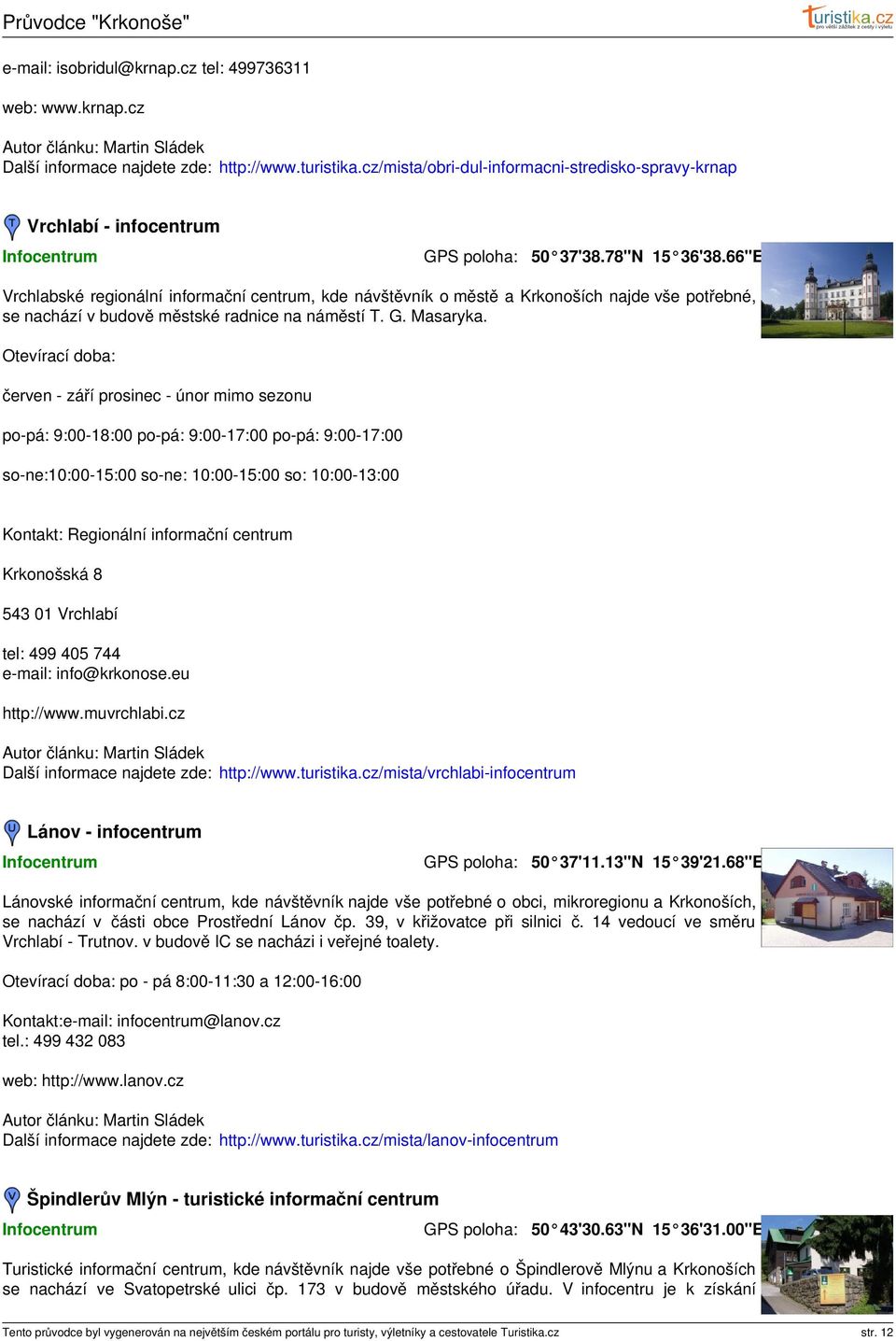 Průvodce "Krkonoše"

turistika.cz
pro větší zážitek z cesty i výletu

e-mail: isobridul@krnap.cz tel: 499736311

web: www.krnap.cz

Autor článku: Martin Sládek
Další informace najdete zde: http://www.turistika.cz/mista/obri-dul-informacni-stredisko-spravy-krnap

T Vrchlabí - infocentrum

Infocentrum

GPS poloha: 50°37'38.78"N 15°36'38.66"E

Vrchlabské regionální informační centrum, kde návštěvník o městě a Krkonoších najde vše potřebné, se nachází v budově městské radnice na náměstí T. G. Masaryka.

Otevírací doba:

červen - září prosinec - únor mimo sezonu

po-pá: 9:00-18:00 po-pá: 9:00-17:00 po-pá: 9:00-17:00

so-ne:10:00-15:00 so-ne: 10:00-15:00 so: 10:00-13:00

Kontakt: Regionální informační centrum

Krkonošská 8

543 01 Vrchlabí

tel: 499 405 744
e-mail: info@krkonose.eu

http://www.muvrchlabi.cz

Autor článku: Martin Sládek
Další informace najdete zde: http://www.turistika.cz/mista/vrchlabi-infocentrum

U Lánov - infocentrum

Infocentrum

GPS poloha: 50°37'11.13"N 15°39'21.68"E

Lánovské informační centrum, kde návštěvník najde vše potřebné o obci, mikroregionu a Krkonoších, se nachází v části obce Prostřední Lánov čp. 39, v křižovatce při silnici č. 14 vedoucí ve směru Vrchlabí - Trutnov. v budově IC se nacházi i veřejné toalety.

Otevírací doba: po - pá 8:00-11:30 a 12:00-16:00

Kontakt:e-mail: infocentrum@lanov.cz
tel.: 499 432 083

web: http://www.lanov.cz

Autor článku: Martin Sládek
Další informace najdete zde: http://www.turistika.cz/mista/lanov-infocentrum

V Špindlerův Mlýn - turistické informační centrum

Infocentrum

GPS poloha: 50°43'30.63"N 15°36'31.00"E

Turistické informační centrum, kde návštěvník najde vše potřebné o Špindlerově Mlýnu a Krkonoších se nachází ve Svatopetrské ulici čp. 173 v budově městského úřadu. V infocentru je k získání

Tento průvodce byl vygenerován na největším českém portálu pro turisty, výletníky a cestovatele Turistika.cz

str. 12